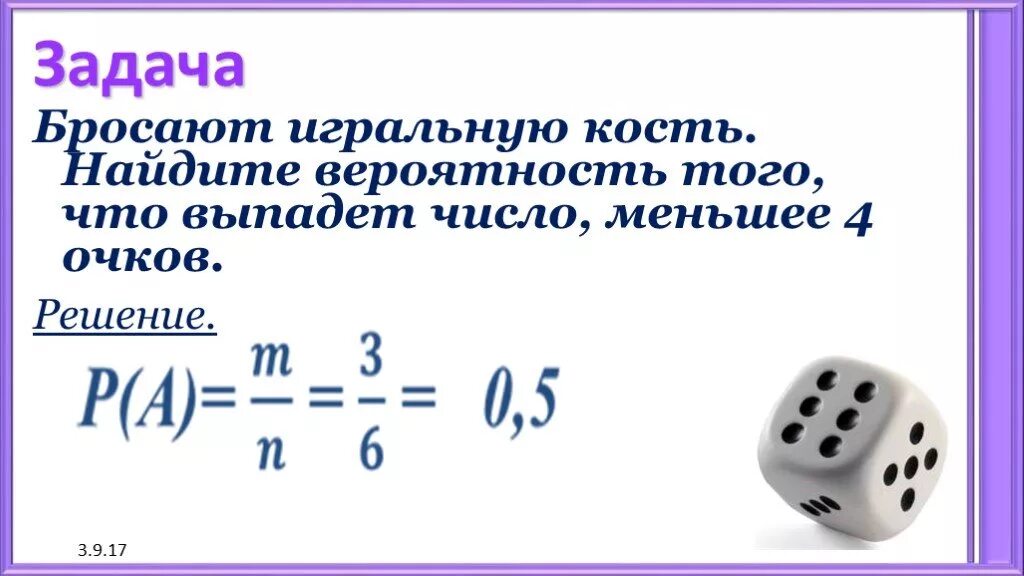 Задача

Бросают игральную кость. Найдите вероятность того, что выпадет число, меньшее 4 очков.

Решение.

$P(A)=\frac{m}{n}=\frac{3}{6}= 0,5$

3.9.17